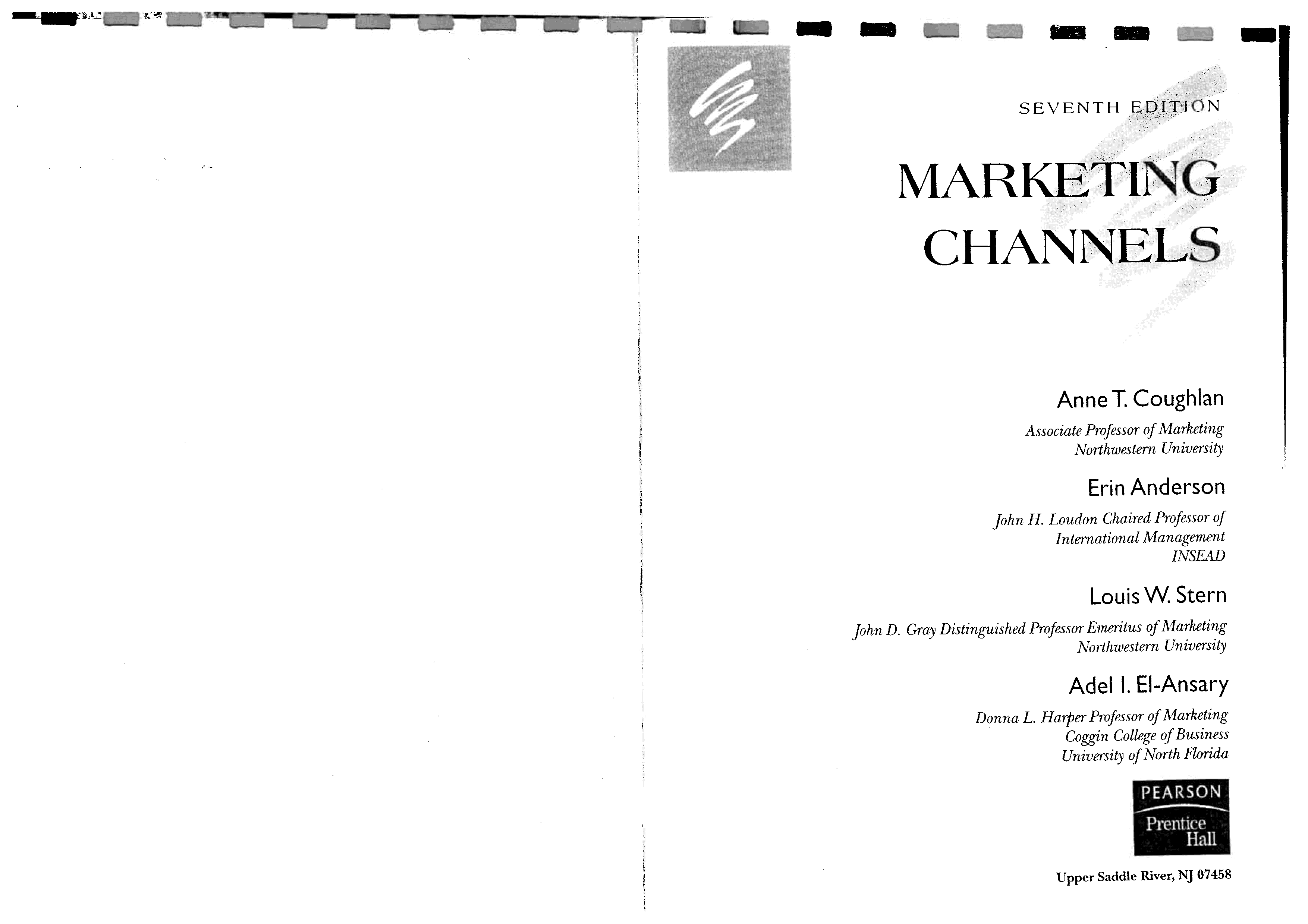 SEVENTH EDITION

MARKETING
CHANNELS

Anne T. Coughlan

Associate Professor of Marketing
Northwestern University

Erin Anderson

John H. Loudon Chaired Professor of
International Management
INSEAD

Louis W. Stern

John D. Gray Distinguished Professor Emeritus of Marketing
Northwestern University

Adel I. El-Ansary

Donna L. Harper Professor of Marketing
Coggin College of Business
University of North Florida

PEARSON
Prentice
Hall

Upper Saddle River, NJ 07458